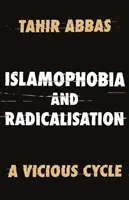 TAHIR ABBAS

ISLAMOPHOBIA AND RADICALISATION

A VICIOUS CYCLE